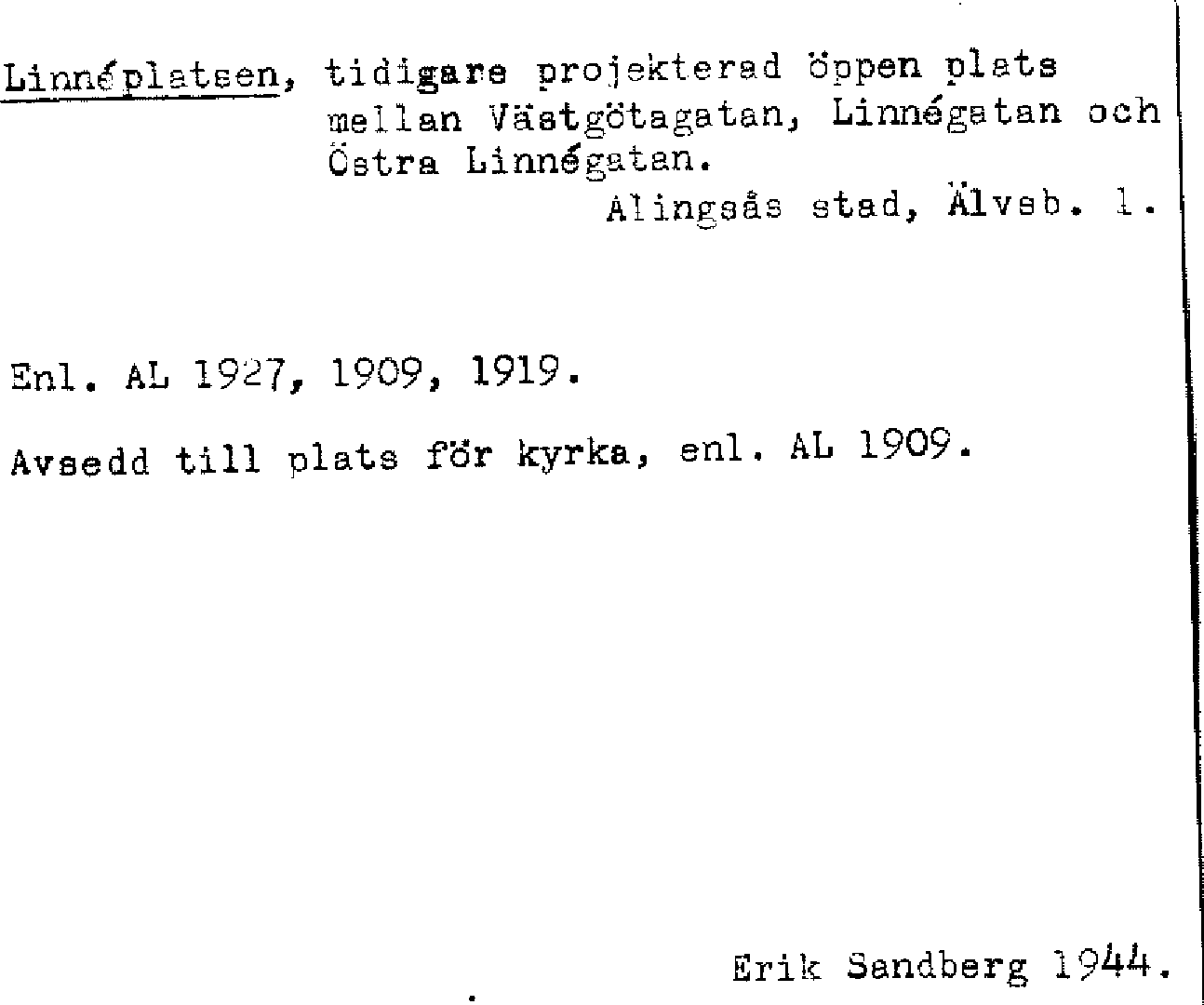 Linnéplatsen, tidigare projekterad öppen plats mellan Västgötagatan, Linnégatan och Östra Linnégatan.

Alingsås stad, Älvsb. l.

Enl. AL 1927, 1909, 1919.

Avsedd till plats för kyrka, enl. AL 1909.

Erik Sandberg 1944.